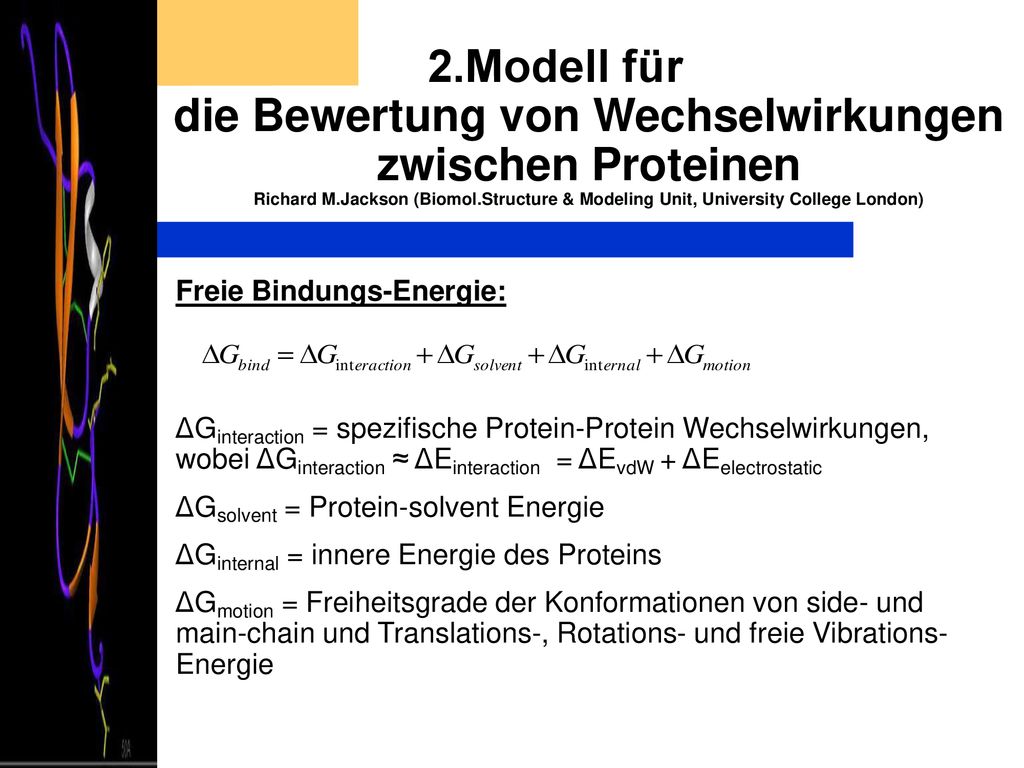 2.Modell für die Bewertung von Wechselwirkungen zwischen Proteinen

Richard M.Jackson (Biomol.Structure & Modeling Unit, University College London)

Freie Bindungs-Energie:

$\Delta G_{bind} = \Delta G_{interaction} + \Delta G_{solvent} + \Delta G_{internal} + \Delta G_{motion}$

$\Delta G_{interaction}$ = spezifische Protein-Protein Wechselwirkungen, wobei $\Delta G_{interaction} \approx \Delta E_{interaction} = \Delta E_{vdW} + \Delta E_{electrostatic}$

$\Delta G_{solvent}$ = Protein-solvent Energie

$\Delta G_{internal}$ = innere Energie des Proteins

$\Delta G_{motion}$ = Freiheitsgrade der Konformationen von side- und main-chain und Translations-, Rotations- und freie Vibrations-Energie